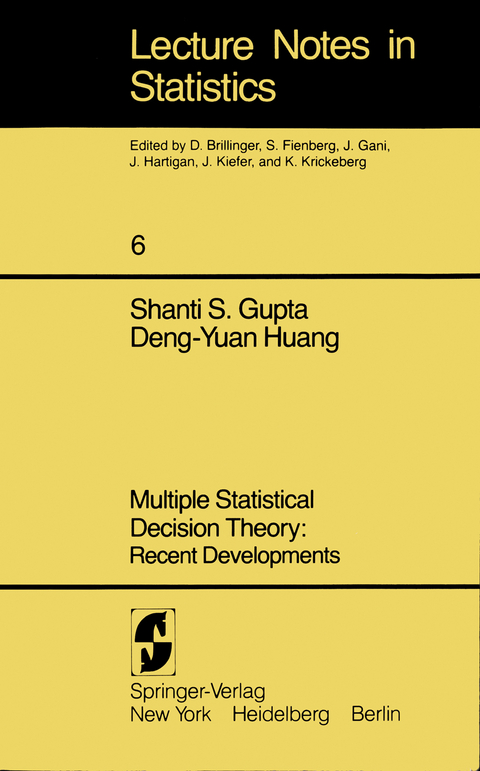 Lecture Notes in Statistics

Edited by D. Brillinger, S. Fienberg, J. Gani, J. Hartigan, J. Kiefer, and K. Krickeberg

6

Shanti S. Gupta
Deng-Yuan Huang

Multiple Statistical Decision Theory: Recent Developments

Springer-Verlag
New York Heidelberg Berlin